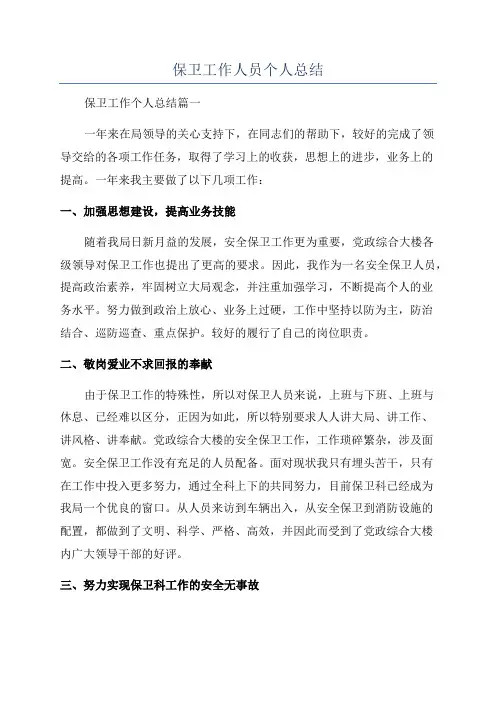 保卫工作人员个人总结

保卫工作个人总结篇一

一年来在局领导的关心支持下，在同志们的帮助下，较好的完成了领导交给的各项工作任务，取得了学习上的收获，思想上的进步，业务上的提高。一年来我主要做了以下几项工作：

一、加强思想建设，提高业务技能

随着我局日新月益的发展，安全保卫工作更为重要，党政综合大楼各级领导对保卫工作也提出了更高的要求。因此，我作为一名安全保卫人员，提高政治素养，牢固树立大局观念，并注重加强学习，不断提高个人的业务水平。努力做到政治上放心、业务上过硬，工作中坚持以防为主，防治结合、巡防巡查、重点保护。较好的履行了自己的岗位职责。

二、敬岗爱业不求回报的奉献

由于保卫工作的特殊性，所以对保卫人员来说，上班与下班、上班与休息、已经难以区分，正因为如此，所以特别要求人人讲大局、讲工作、讲风格、讲奉献。党政综合大楼的安全保卫工作，工作琐碎繁杂，涉及面宽。安全保卫工作没有充足的人员配备。面对现状我只有埋头苦干，只有在工作中投入更多努力，通过全科上下的共同努力，目前保卫科已经成为我局一个优良的窗口。从人员来访到车辆出入，从安全保卫到消防设施的配置，都做到了文明、科学、严格、高效，并因此而受到了党政综合大楼内广大领导干部的好评。

三、努力实现保卫科工作的安全无事故